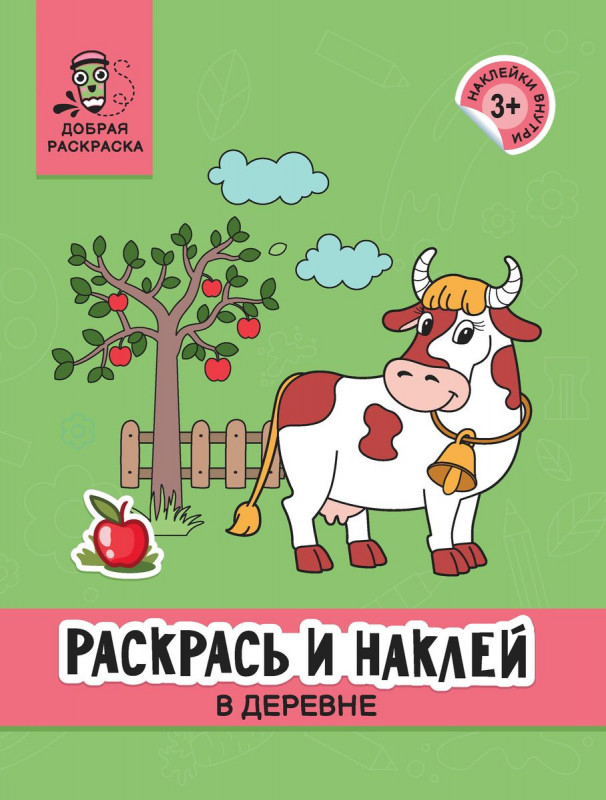 ДОБРАЯ РАСКРАСКА

НАКЛЕЙКИ ВНУТРИ
3+

РАСКРАСЬ И НАКЛЕЙ
В ДЕРЕВНЕ